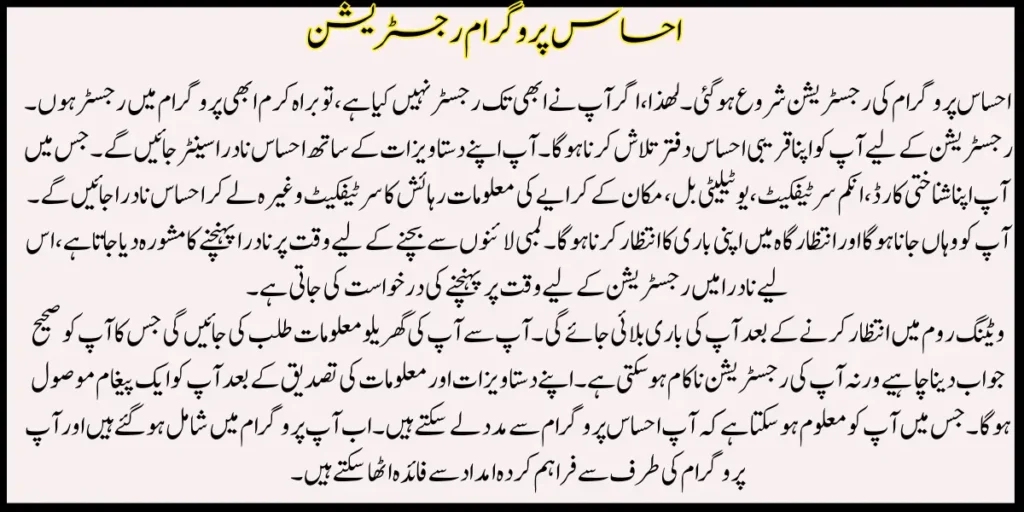 احساس پروگرام رجسٹریشن

احساس پروگرام کی رجسٹریشن شروع ہوگئی۔ لھذا، اگر آپ نے ابھی تک رجسٹر نہیں کیا ہے، تو براہ کرم ابھی پروگرام میں رجسٹر ہوں۔ رجسٹریشن کے لیے آپ کو اپنا قریبی احساس دفتر تلاش کرنا ہوگا۔ آپ اپنے دستاویزات کے ساتھ احساس نادرا سینٹر جائیں گے۔ جس میں آپ اپنا شناختی کارڈ، انکم سرٹیفکیٹ، یوٹیلیٹی بل، مکان کے کرایے کی معلومات رہائش کا سرٹیفکیٹ وغیرہ لے کر احساس نادرا جائیں گے۔ آپ کو وہاں جانا ہوگا اور انتظار گاہ میں اپنی باری کا انتظار کرنا ہوگا۔ لمبی لائنوں سے بچنے کے لیے وقت پر نادرا پہنچنے کا مشورہ دیا جاتا ہے، اس لیے نادرا میں رجسٹریشن کے لیے وقت پر پہنچنے کی درخواست کی جاتی ہے۔

ویٹنگ روم میں انتظار کرنے کے بعد آپ کی باری بلائی جائے گی۔ آپ سے آپ کی گھریلو معلومات طلب کی جائیں گی جس کا آپ کو صحیح جواب دینا چاہیے ورنہ آپ کی رجسٹریشن ناکام ہو سکتی ہے۔ اپنے دستاویزات اور معلومات کی تصدیق کے بعد آپ کو ایک پیغام موصول ہوگا۔ جس میں آپ کو معلوم ہو سکتا ہے کہ آپ احساس پروگرام سے مدد لے سکتے ہیں۔ اب آپ پروگرام میں شامل ہو گئے ہیں اور آپ پروگرام کی طرف سے فراہم کردہ امداد سے فائدہ اٹھا سکتے ہیں۔